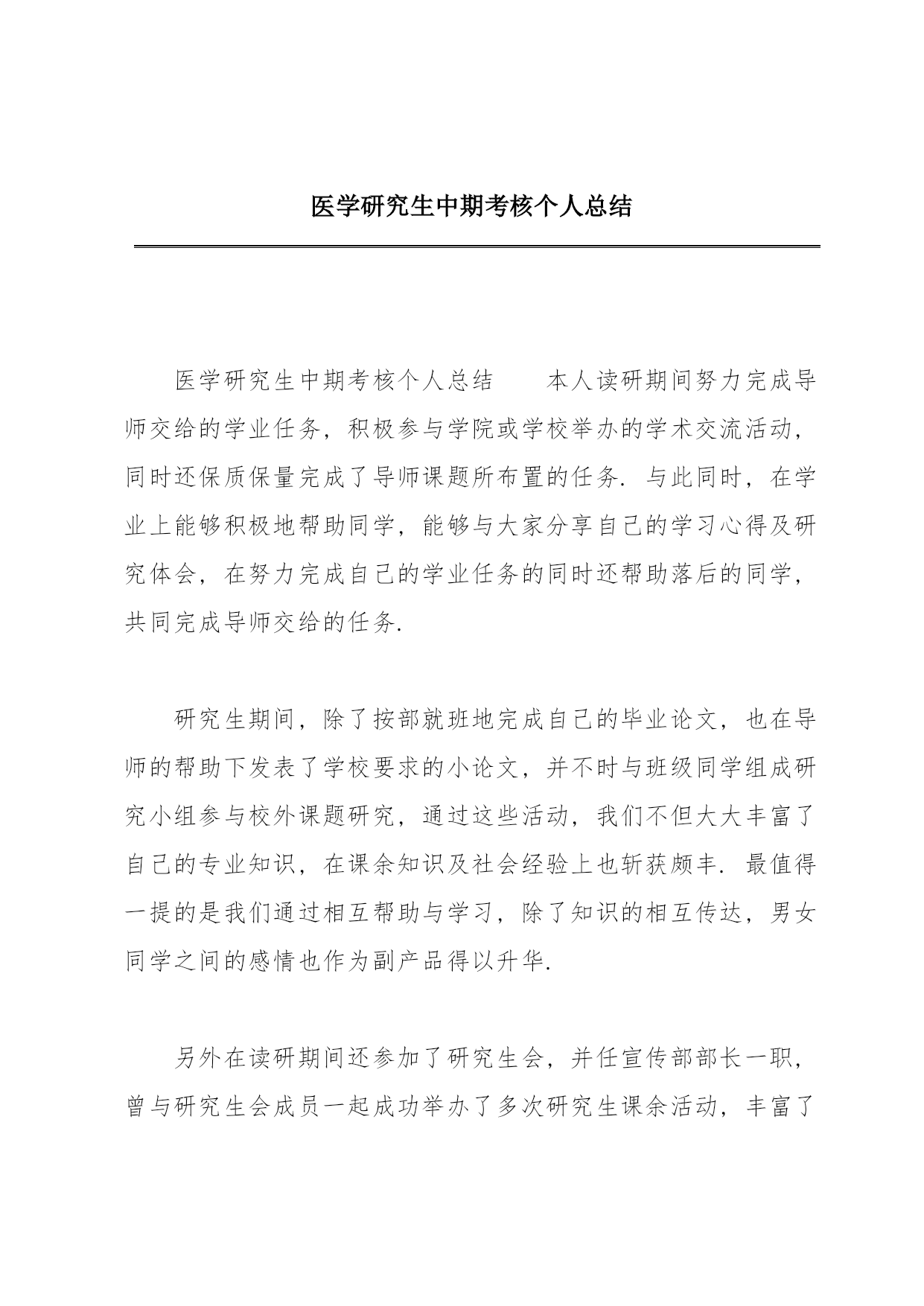 医学研究生中期考核个人总结

医学研究生中期考核个人总结　　本人读研期间努力完成导师交给的学业任务，积极参与学院或学校举办的学术交流活动，同时还保质保量完成了导师课题所布置的任务．与此同时，在学业上能够积极地帮助同学，能够与大家分享自己的学习心得及研究体会，在努力完成自己的学业任务的同时还帮助落后的同学，共同完成导师交给的任务．

研究生期间，除了按部就班地完成自己的毕业论文，也在导师的帮助下发表了学校要求的小论文，并不时与班级同学组成研究小组参与校外课题研究，通过这些活动，我们不但大大丰富了自己的专业知识，在课余知识及社会经验上也斩获颇丰．最值得一提的是我们通过相互帮助与学习，除了知识的相互传达，男女同学之间的感情也作为副产品得以升华．

另外在读研期间还参加了研究生会，并任宣传部部长一职，曾与研究生会成员一起成功举办了多次研究生课余活动，丰富了